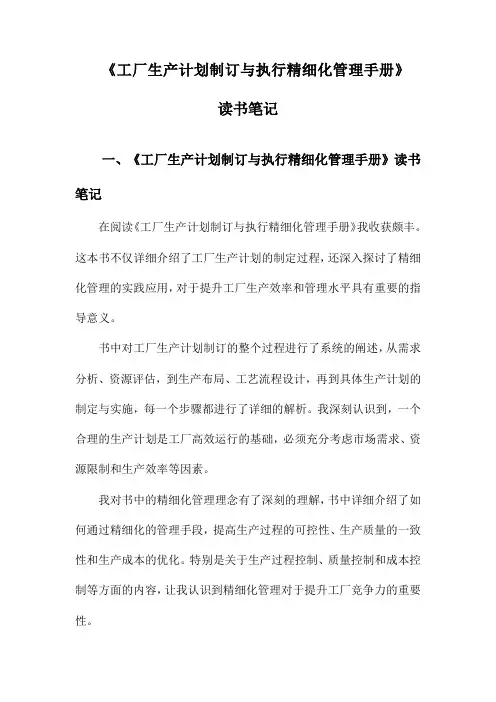 《工厂生产计划制订与执行精细化管理手册》

读书笔记

一、《工厂生产计划制订与执行精细化管理手册》读书笔记

在阅读《工厂生产计划制订与执行精细化管理手册》我收获颇丰。这本书不仅详细介绍了工厂生产计划的制定过程，还深入探讨了精细化管理的实践应用，对于提升工厂生产效率和管理水平具有重要的指导意义。

书中对工厂生产计划制订的整个过程进行了系统的阐述，从需求分析、资源评估，到生产布局、工艺流程设计，再到具体生产计划的制定与实施，每一个步骤都进行了详细的解析。我深刻认识到，一个合理的生产计划是工厂高效运行的基础，必须充分考虑市场需求、资源限制和生产效率等因素。

我对书中的精细化管理理念有了深刻的理解，书中详细介绍了如何通过精细化的管理手段，提高生产过程的可控性、生产质量的一致性和生产成本的优化。特别是关于生产过程控制、质量控制和成本控制等方面的内容，让我认识到精细化管理对于提升工厂竞争力的重要性。